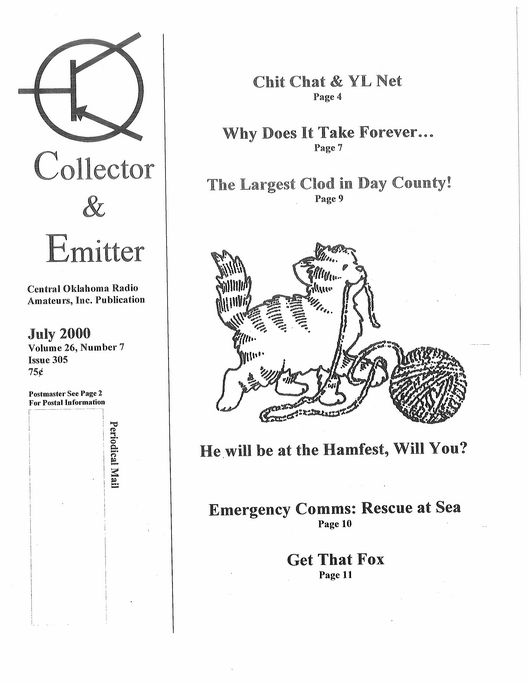 Collector & Emitter

Central Oklahoma Radio Amateurs, Inc. Publication

July 2000
Volume 26, Number 7
Issue 305
75¢

Postmaster See Page 2
For Postal Information

Periodical Mail

Chit Chat & YL Net
Page 4

Why Does It Take Forever…
Page 7

The Largest Clod in Day County!
Page 9

He will be at the Hamfest, Will You?

Emergency Comms: Rescue at Sea
Page 10

Get That Fox
Page 11